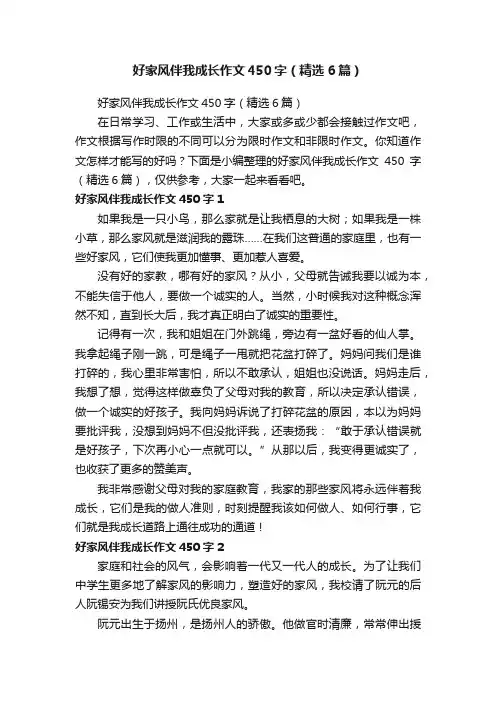 好家风伴我成长作文450字（精选6篇）

好家风伴我成长作文450字（精选6篇）

在日常学习、工作或生活中，大家或多或少都会接触过作文吧，作文根据写作时限的不同可以分为限时作文和非限时作文。你知道作文怎样才能写的好吗？下面是小编整理的好家风伴我成长作文 450 字（精选6篇），仅供参考，大家一起来看看吧。

好家风伴我成长作文450字1

如果我是一只小鸟，那么家就是让我栖息的大树；如果我是一株小草，那么家风就是滋润我的露珠……在我们这普通的家庭里，也有一些好家风，它们使我更加懂事、更加惹人喜爱。

没有好的家教，哪有好的家风？从小，父母就告诫我要以诚为本，不能失信于他人，要做一个诚实的人。当然，小时候我对这种概念浑然不知，直到长大后，我才真正明白了诚实的重要性。

记得有一次，我和姐姐在门外跳绳，旁边有一盆好看的仙人掌。我拿起绳子刚一跳，可是绳子一甩就把花盆打碎了。妈妈问我们是谁打碎的，我心里非常害怕，所以不敢承认，姐姐也没说话。妈妈走后，我想了想，觉得这样做辜负了父母对我的教育，所以决定承认错误，做一个诚实的好孩子。我向妈妈诉说了打碎花盆的原因，本以为妈妈要批评我，没想到妈妈不但没批评我，还表扬我：“敢于承认错误就是好孩子，下次再小心一点就可以。”从那以后，我变得更诚实了，也收获了更多的赞美声。

我非常感谢父母对我的家庭教育，我家的那些家风将永远伴着我成长，它们是我的做人准则，时刻提醒我该如何做人、如何行事，它们就是我成长道路上通往成功的通道！

好家风伴我成长作文450字2

家庭和社会的风气，会影响着一代又一代人的成长。为了让我们中学生更多地了解家风的影响力，塑造好的家风，我校请了阮元的后人阮锡安为我们讲授阮氏优良家风。

阮元出生于扬州，是扬州人的骄傲。他做官时清廉，常常伸出援